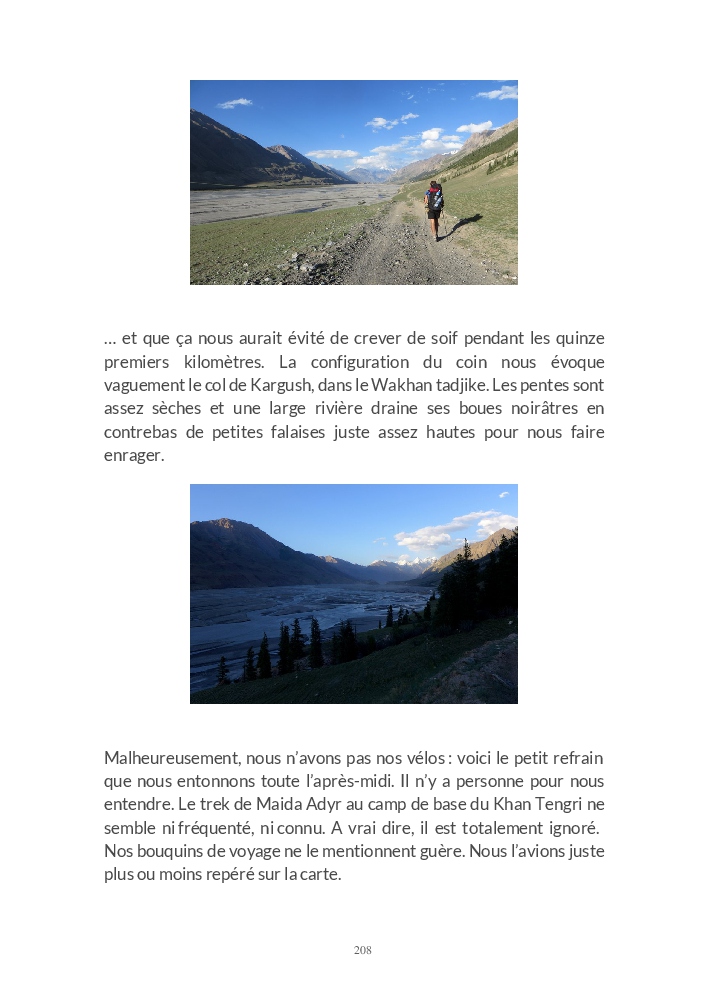 … et que ça nous aurait évité de crever de soif pendant les quinze premiers kilomètres. La configuration du coin nous évoque vaguement le col de Kargush, dans le Wakhan tadjike. Les pentes sont assez sèches et une large rivière draine ses boues noirâtres en contrebas de petites falaises juste assez hautes pour nous faire enrager.

Malheureusement, nous n'avons pas nos vélos : voici le petit refrain que nous entonnons toute l'après-midi. Il n'y a personne pour nous entendre. Le trek de Maida Adyr au camp de base du Khan Tengri ne semble ni fréquenté, ni connu. A vrai dire, il est totalement ignoré. Nos bouquins de voyage ne le mentionnent guère. Nous l'avions juste plus ou moins repéré sur la carte.

208